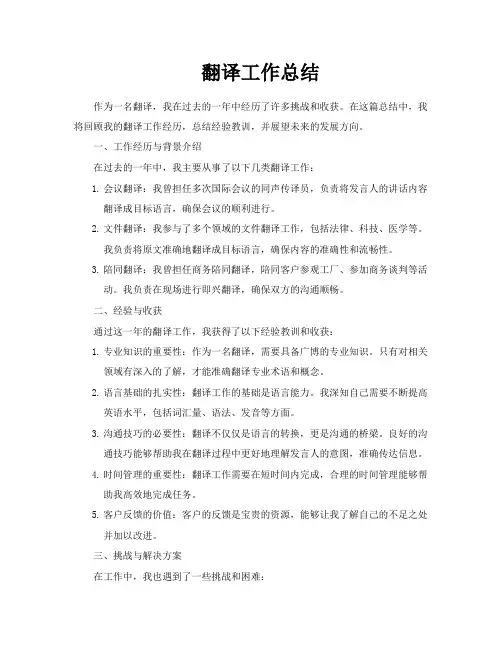 翻译工作总结

作为一名翻译，我在过去的一年中经历了许多挑战和收获。在这篇总结中，我将回顾我的翻译工作经历，总结经验教训，并展望未来的发展方向。

一、工作经历与背景介绍

在过去的一年中，我主要从事了以下几类翻译工作：

1. 会议翻译：我曾担任多次国际会议的同声传译员，负责将发言人的讲话内容翻译成目标语言，确保会议的顺利进行。

2. 文件翻译：我参与了多个领域的文件翻译工作，包括法律、科技、医学等。我负责将原文准确地翻译成目标语言，确保内容的准确性和流畅性。

3. 陪同翻译：我曾担任商务陪同翻译，陪同客户参观工厂、参加商务谈判等活动。我负责在现场进行即兴翻译，确保双方的沟通顺畅。

二、经验与收获

通过这一年的翻译工作，我获得了以下经验教训和收获：

1. 专业知识的重要性：作为一名翻译，需要具备广博的专业知识。只有对相关领域有深入的了解，才能准确翻译专业术语和概念。

2. 语言基础的扎实性：翻译工作的基础是语言能力。我深知自己需要不断提高英语水平，包括词汇量、语法、发音等方面。

3. 沟通技巧的必要性：翻译不仅仅是语言的转换，更是沟通的桥梁。良好的沟通技巧能够帮助我在翻译过程中更好地理解发言人的意图，准确传达信息。

4. 时间管理的重要性：翻译工作需要在短时间内完成，合理的时间管理能够帮助我高效地完成任务。

5. 客户反馈的价值：客户的反馈是宝贵的资源，能够让我了解自己的不足之处并加以改进。

三、挑战与解决方案

在工作中，我也遇到了一些挑战和困难：